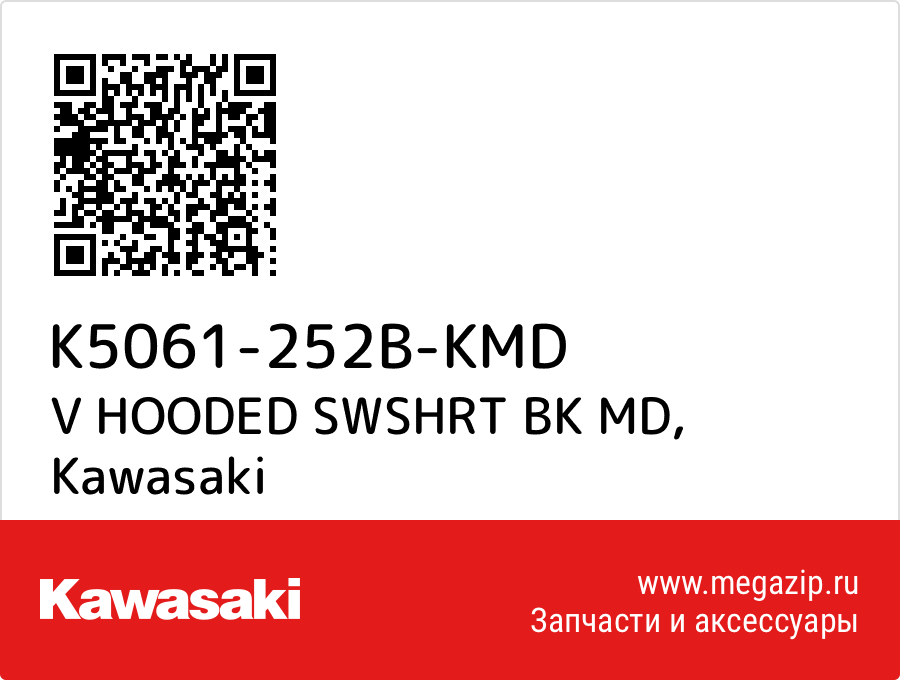 K5061-252B-KMD
V HOODED SWSHRT BK MD, Kawasaki

Kawasaki

www.megazip.ru
Запчасти и аксессуары